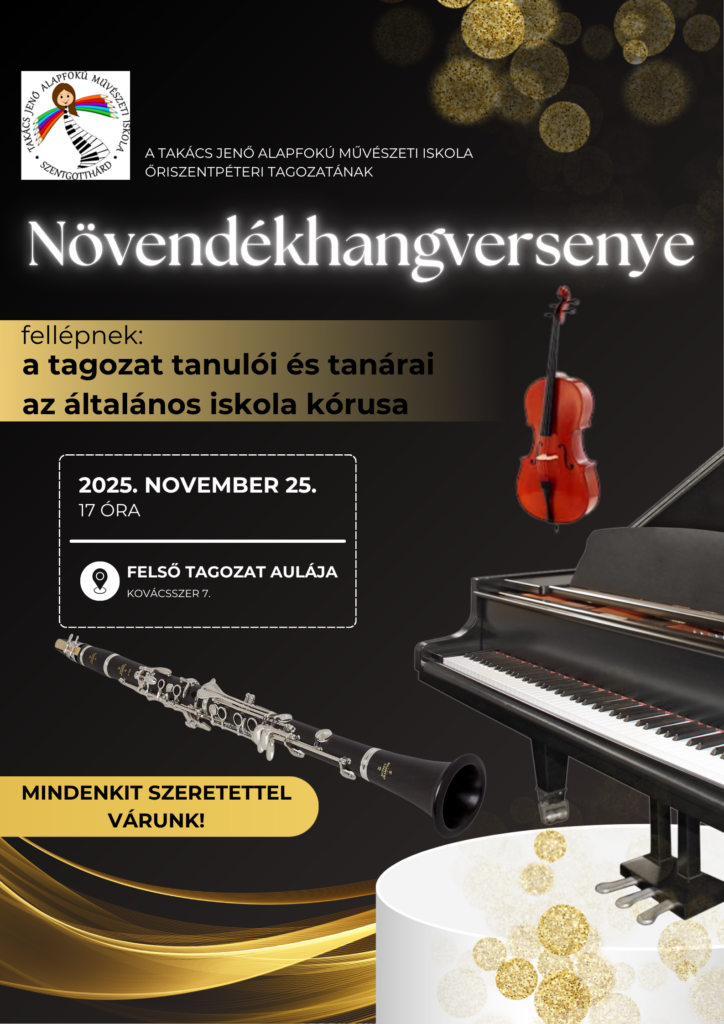 TAKÁCS JENŐ ALAPFOKÚ MŰVÉSZETI ISKOLA
SZENTGOTTHÁRD

A TAKÁCS JENŐ ALAPFOKÚ MŰVÉSZETI ISKOLA
ŐRISZENTPÉTERI TAGOZATÁNAK

Növendékhangversenye

fellépnek:
a tagozat tanulói és tanárai
az általános iskola kórusa

2025. NOVEMBER 25.
17 ÓRA

FELSŐ TAGOZAT AULÁJA
KOVÁCSSZER 7.

MINDENKIT SZERETETTEL VÁRUNK!